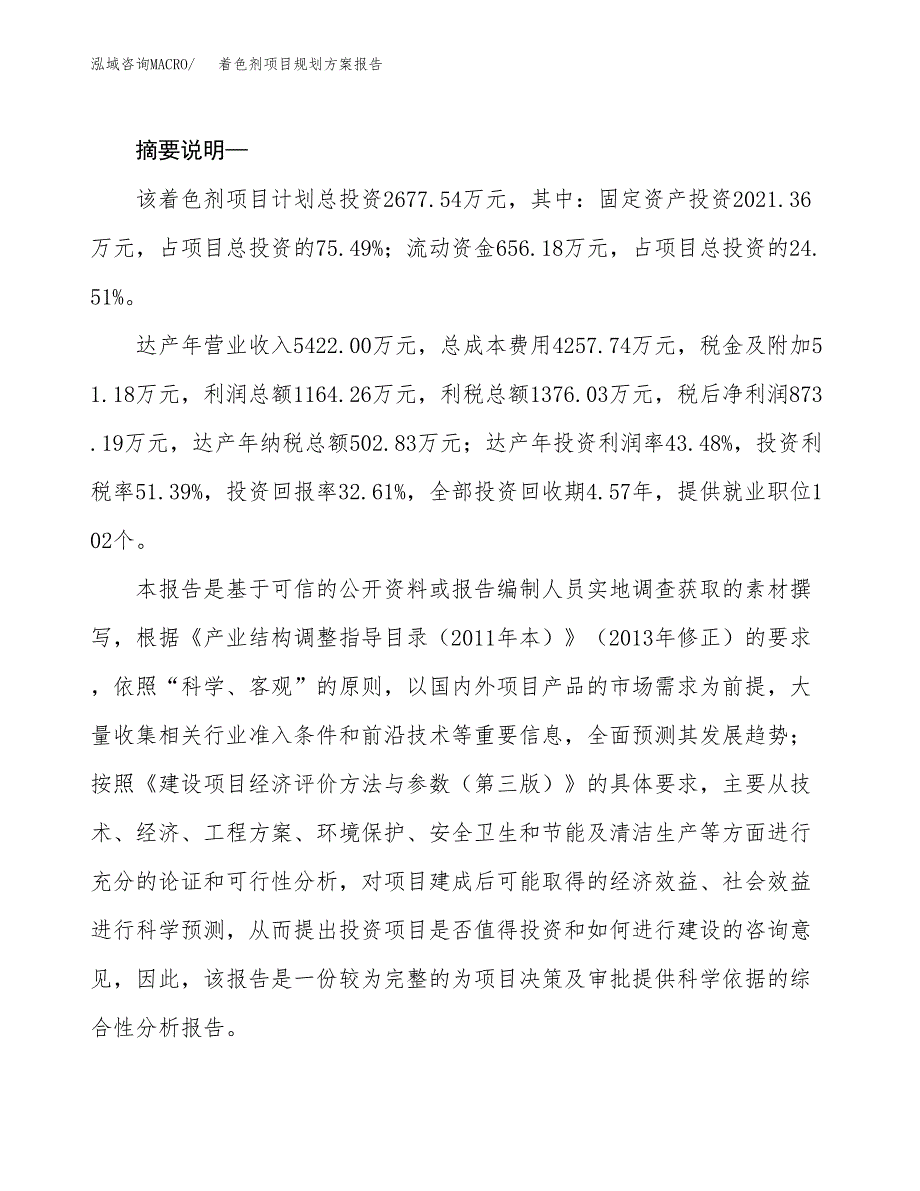 泓域咨询MACRO/ 着色剂项目规划方案报告

摘要说明—

该着色剂项目计划总投资2677.54万元，其中：固定资产投资2021.36万元，占项目总投资的75.49%；流动资金656.18万元，占项目总投资的24.51%。

达产年营业收入5422.00万元，总成本费用4257.74万元，税金及附加51.18万元，利润总额1164.26万元，利税总额1376.03万元，税后净利润873.19万元，达产年纳税总额502.83万元；达产年投资利润率43.48%，投资利税率51.39%，投资回报率32.61%，全部投资回收期4.57年，提供就业职位102个。

本报告是基于可信的公开资料或报告编制人员实地调查获取的素材撰写，根据《产业结构调整指导目录（2011年本）》（2013年修正）的要求，依照“科学、客观”的原则，以国内外项目产品的市场需求为前提，大量收集相关行业准入条件和前沿技术等重要信息，全面预测其发展趋势；按照《建设项目经济评价方法与参数（第三版）》的具体要求，主要从技术、经济、工程方案、环境保护、安全卫生和节能及清洁生产等方面进行充分的论证和可行性分析，对项目建成后可能取得的经济效益、社会效益进行科学预测，从而提出投资项目是否值得投资和如何进行建设的咨询意见，因此，该报告是一份较为完整的为项目决策及审批提供科学依据的综合性分析报告。